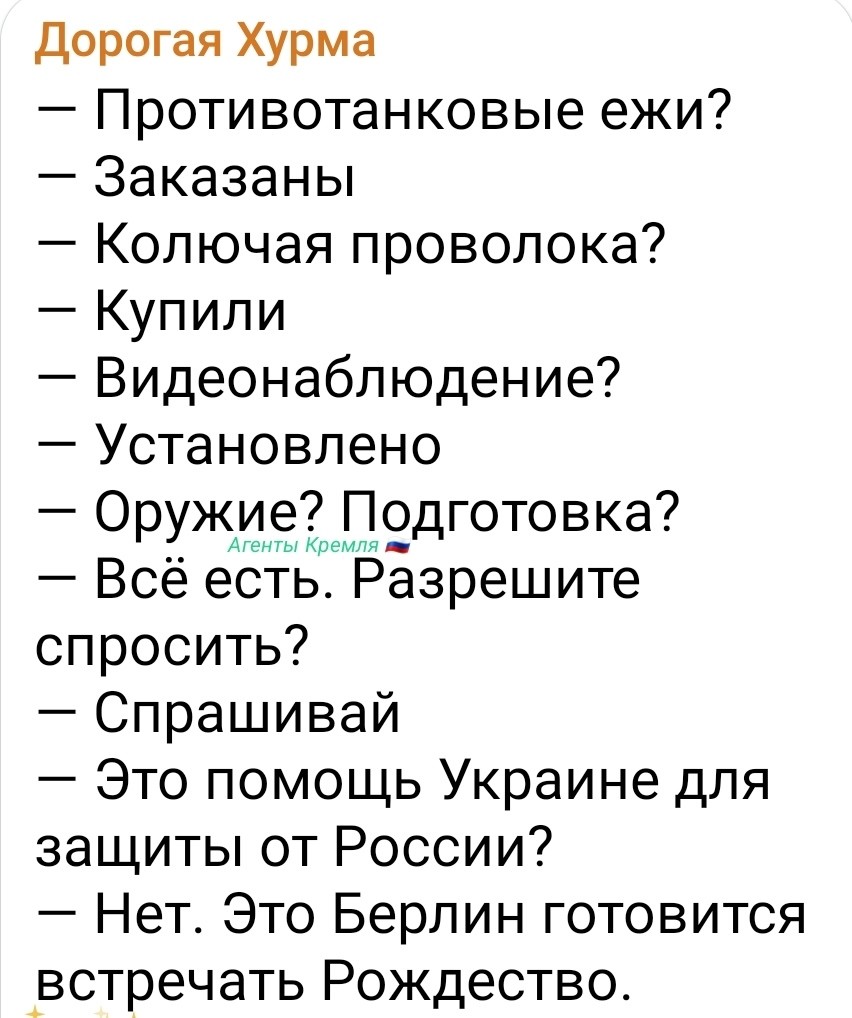 Дорогая Хурма
— Противотанковые ежи?
— Заказаны
— Колючая проволока?
— Купили
— Видеонаблюдение?
— Установлено
— Оружие? Подготовка?
Агенты Кремля
— Всё есть. Разрешите спросить?
— Спрашивай
— Это помощь Украине для защиты от России?
— Нет. Это Берлин готовится встречать Рождество.